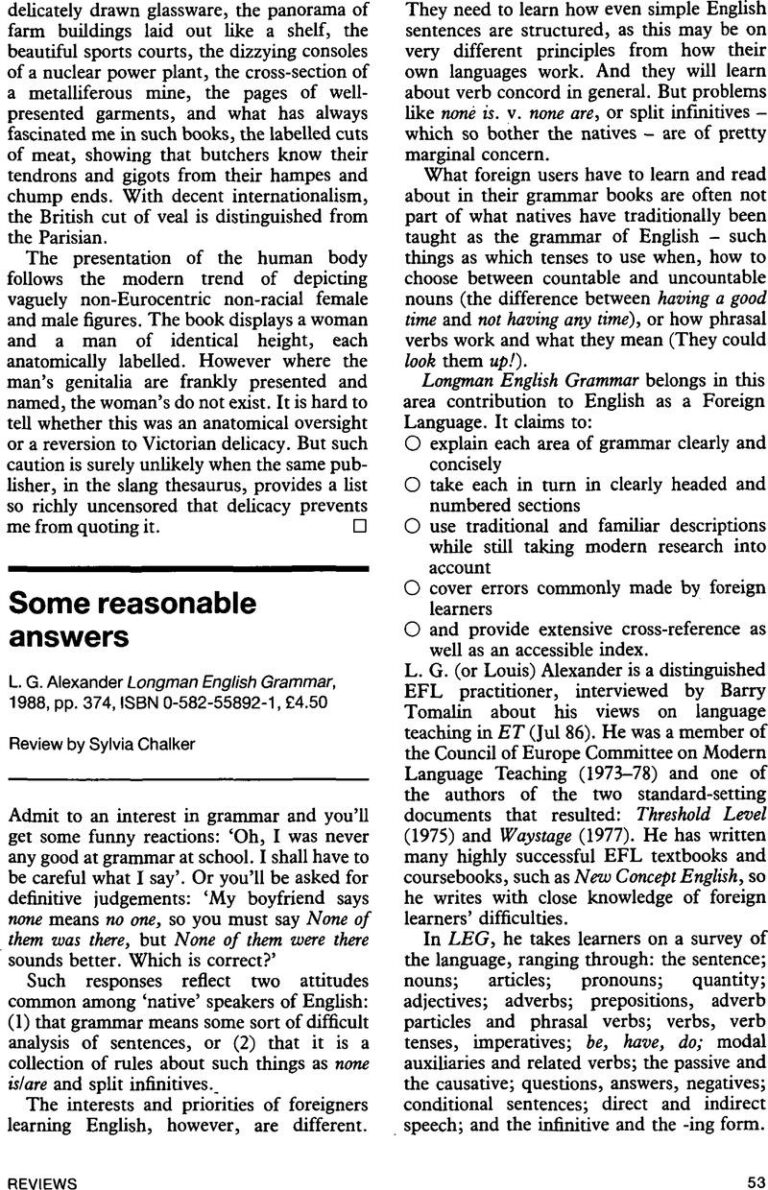 delicately drawn glassware, the panorama of farm buildings laid out like a shelf, the beautiful sports courts, the dizzying consoles of a nuclear power plant, the cross-section of a metalliferous mine, the pages of well-presented garments, and what has always fascinated me in such books, the labelled cuts of meat, showing that butchers know their tendrons and gigots from their hampes and chump ends. With decent internationalism, the British cut of veal is distinguished from the Parisian.

The presentation of the human body follows the modern trend of depicting vaguely non-Eurocentric non-racial female and male figures. The book displays a woman and a man of identical height, each anatomically labelled. However where the man's genitalia are frankly presented and named, the woman's do not exist. It is hard to tell whether this was an anatomical oversight or a reversion to Victorian delicacy. But such caution is surely unlikely when the same publisher, in the slang thesaurus, provides a list so richly uncensored that delicacy prevents me from quoting it. □

Some reasonable answers

L. G. Alexander Longman English Grammar, 1988, pp. 374, ISBN 0-582-55892-1, £4.50

Review by Sylvia Chalker

Admit to an interest in grammar and you'll get some funny reactions: 'Oh, I was never any good at grammar at school. I shall have to be careful what I say'. Or you'll be asked for definitive judgements: 'My boyfriend says none means no one, so you must say None of them was there, but None of them were there sounds better. Which is correct?'

Such responses reflect two attitudes common among 'native' speakers of English: (1) that grammar means some sort of difficult analysis of sentences, or (2) that it is a collection of rules about such things as none is/are and split infinitives.

The interests and priorities of foreigners learning English, however, are different. They need to learn how even simple English sentences are structured, as this may be on very different principles from how their own languages work. And they will learn about verb concord in general. But problems like none is. v. none are, or split infinitives – which so bother the natives – are of pretty marginal concern.

What foreign users have to learn and read about in their grammar books are often not part of what natives have traditionally been taught as the grammar of English – such things as which tenses to use when, how to choose between countable and uncountable nouns (the difference between having a good time and not having any time), or how phrasal verbs work and what they mean (They could look them up!).

Longman English Grammar belongs in this area contribution to English as a Foreign Language. It claims to:
○ explain each area of grammar clearly and concisely
○ take each in turn in clearly headed and numbered sections
○ use traditional and familiar descriptions while still taking modern research into account
○ cover errors commonly made by foreign learners
○ and provide extensive cross-reference as well as an accessible index.

L. G. (or Louis) Alexander is a distinguished EFL practitioner, interviewed by Barry Tomalin about his views on language teaching in ET (Jul 86). He was a member of the Council of Europe Committee on Modern Language Teaching (1973–78) and one of the authors of the two standard-setting documents that resulted: Threshold Level (1975) and Waystage (1977). He has written many highly successful EFL textbooks and coursebooks, such as New Concept English, so he writes with close knowledge of foreign learners' difficulties.

In LEG, he takes learners on a survey of the language, ranging through: the sentence; nouns; articles; pronouns; quantity; adjectives; adverbs; prepositions, adverb particles and phrasal verbs; verbs, verb tenses, imperatives; be, have, do; modal auxiliaries and related verbs; the passive and the causative; questions, answers, negatives; conditional sentences; direct and indirect speech; and the infinitive and the -ing form.

REVIEWS

53